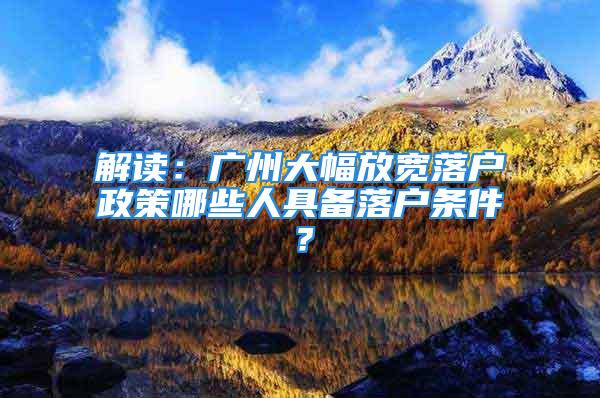 解读：广州大幅放宽落户政策哪些人具备落户条件？